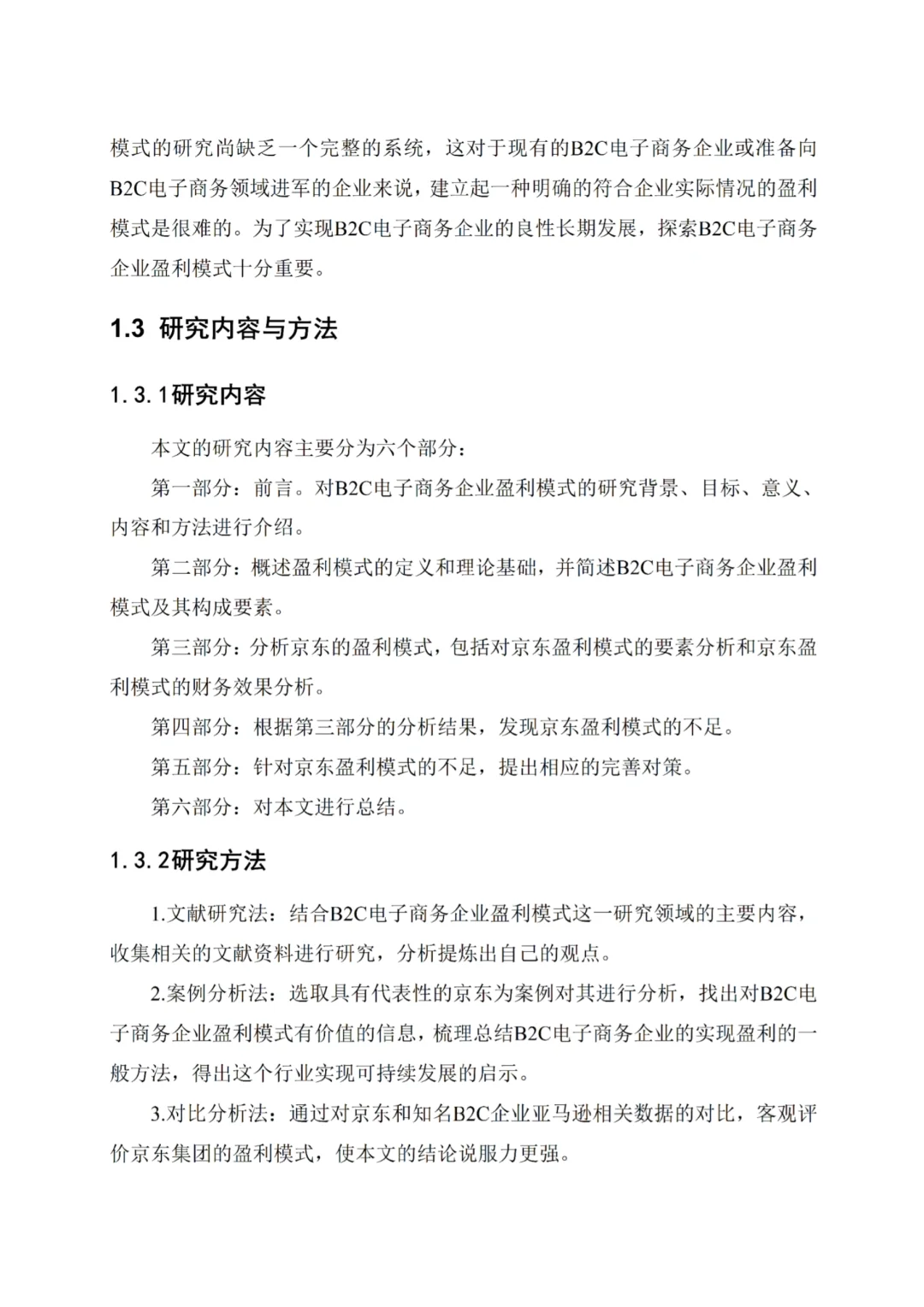 模式的研究尚缺乏一个完整的系统，这对于现有的B2C电子商务企业或准备向B2C电子商务领域进军的企业来说，建立起一种明确的符合企业实际情况的盈利模式是很难的。为了实现B2C电子商务企业的良性长期发展，探索B2C电子商务企业盈利模式十分重要。

1.3 研究内容与方法

1.3.1研究内容

本文的研究内容主要分为六个部分：

第一部分：前言。对B2C电子商务企业盈利模式的研究背景、目标、意义、内容和方法进行介绍。

第二部分：概述盈利模式的定义和理论基础，并简述B2C电子商务企业盈利模式及其构成要素。

第三部分：分析京东的盈利模式，包括对京东盈利模式的要素分析和京东盈利模式的财务效果分析。

第四部分：根据第三部分的分析结果，发现京东盈利模式的不足。

第五部分：针对京东盈利模式的不足，提出相应的完善对策。

第六部分：对本文进行总结。

1.3.2研究方法

1.文献研究法：结合B2C电子商务企业盈利模式这一研究领域的主要内容，收集相关的文献资料进行研究，分析提炼出自己的观点。

2.案例分析法：选取具有代表性的京东为案例对其进行分析，找出对B2C电子商务企业盈利模式有价值的信息，梳理总结B2C电子商务企业的实现盈利的一般方法，得出这个行业实现可持续发展的启示。

3.对比分析法：通过对京东和知名B2C企业亚马逊相关数据的对比，客观评价京东集团的盈利模式，使本文的结论说服力更强。